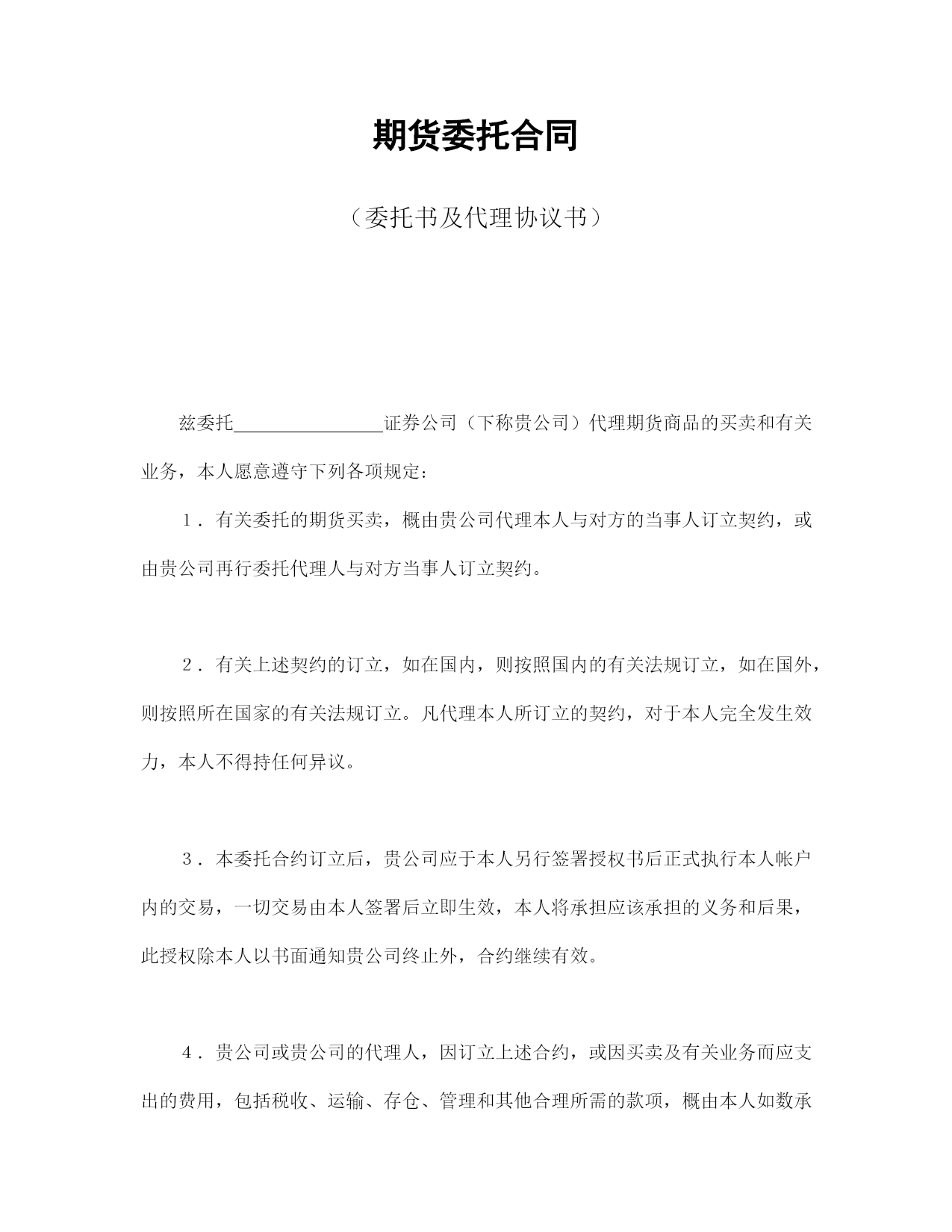 期货委托合同

（委托书及代理协议书）

兹委托________________证券公司（下称贵公司）代理期货商品的买卖和有关业务，本人愿意遵守下列各项规定：

１．有关委托的期货买卖，概由贵公司代理本人与对方的当事人订立契约，或由贵公司再行委托代理人与对方当事人订立契约。

２．有关上述契约的订立，如在国内，则按照国内的有关法规订立，如在国外，则按照所在国家的有关法规订立。凡代理本人所订立的契约，对于本人完全发生效力，本人不得持任何异议。

３．本委托合约订立后，贵公司应于本人另行签署授权书后正式执行本人帐户内的交易，一切交易由本人签署后立即生效，本人将承担应该承担的义务和后果，此授权除本人以书面通知贵公司终止外，合约继续有效。

４．贵公司或贵公司的代理人，因订立上述合约，或因买卖及有关业务而应支出的费用，包括税收、运输、存仓、管理和其他合理所需的款项，概由本人如数承